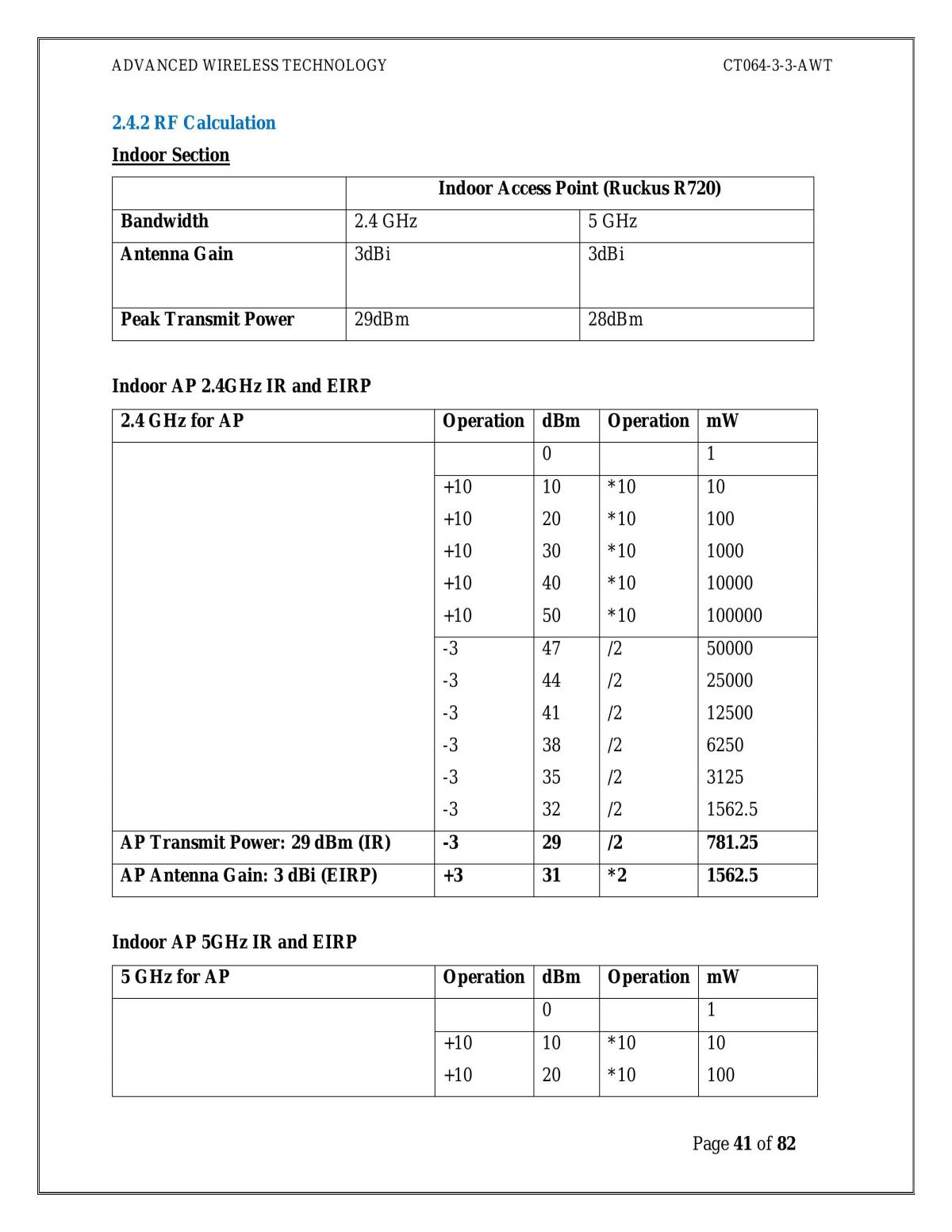 ADVANCED WIRELESS TECHNOLOGY CT064-3-3-AWT

2.4.2 RF Calculation

Indoor Section

| | Indoor Access Point (Ruckus R720) | |
|---|---|---|
| Bandwidth | 2.4 GHz | 5 GHz |
| Antenna Gain | 3dBi | 3dBi |
| Peak Transmit Power | 29dBm | 28dBm |

Indoor AP 2.4GHz IR and EIRP

| 2.4 GHz for AP | Operation | dBm | Operation | mW |
|---|---|---|---|---|
| | | 0 | | 1 |
| | +10 | 10 | *10 | 10 |
| | +10 | 20 | *10 | 100 |
| | +10 | 30 | *10 | 1000 |
| | +10 | 40 | *10 | 10000 |
| | +10 | 50 | *10 | 100000 |
| | -3 | 47 | /2 | 50000 |
| | -3 | 44 | /2 | 25000 |
| | -3 | 41 | /2 | 12500 |
| | -3 | 38 | /2 | 6250 |
| | -3 | 35 | /2 | 3125 |
| | -3 | 32 | /2 | 1562.5 |
| AP Transmit Power: 29 dBm (IR) | -3 | 29 | /2 | 781.25 |
| AP Antenna Gain: 3 dBi (EIRP) | +3 | 31 | *2 | 1562.5 |

Indoor AP 5GHz IR and EIRP

| 5 GHz for AP | Operation | dBm | Operation | mW |
|---|---|---|---|---|
| | | 0 | | 1 |
| | +10 | 10 | *10 | 10 |
| | +10 | 20 | *10 | 100 |

Page 41 of 82